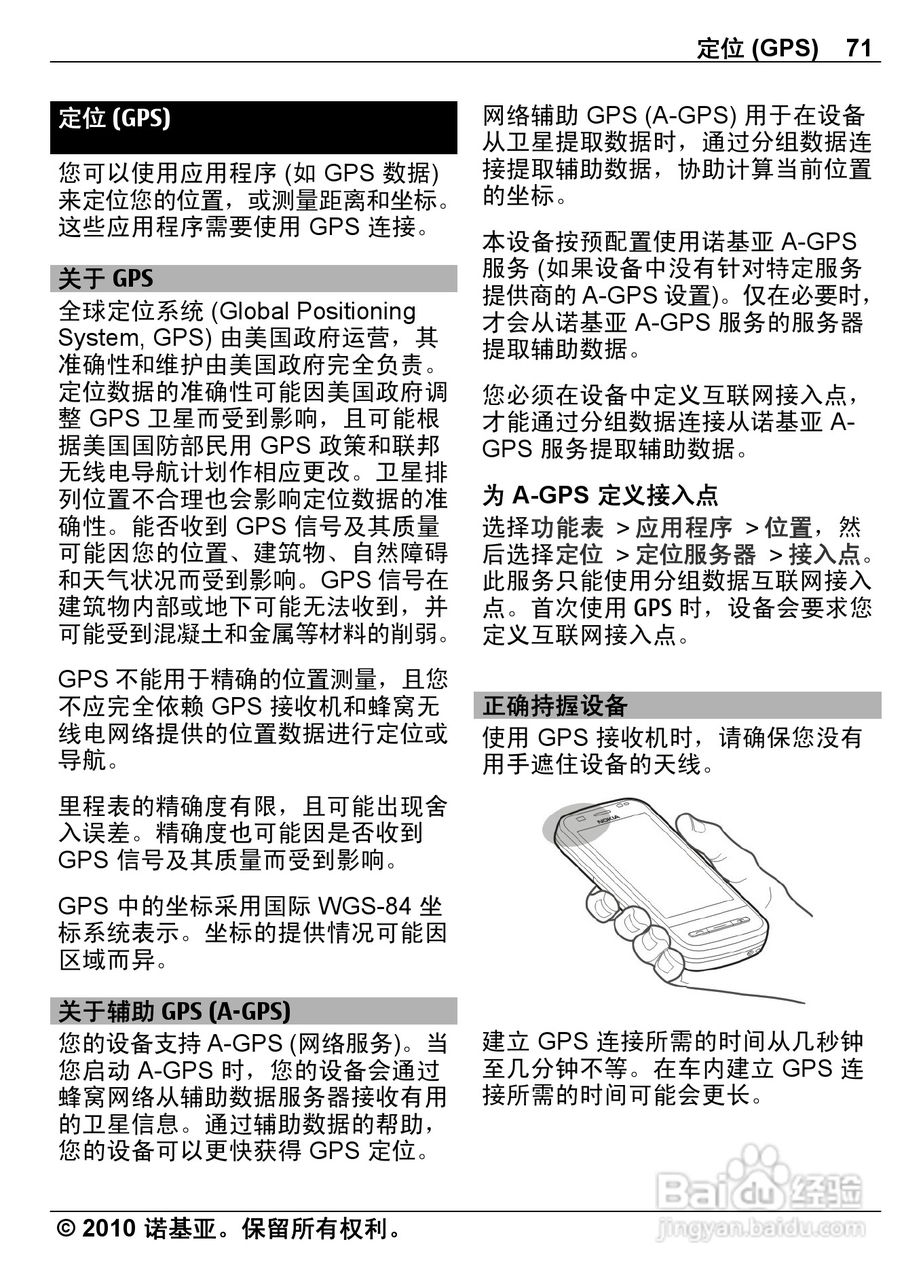 定位 (GPS) 71

定位 (GPS)

您可以使用应用程序 (如 GPS 数据) 来定位您的位置，或测量距离和坐标。这些应用程序需要使用 GPS 连接。

关于 GPS

全球定位系统 (Global Positioning System, GPS) 由美国政府运营，其准确性和维护由美国政府完全负责。定位数据的准确性可能因美国政府调整 GPS 卫星而受到影响，且可能根据美国国防部民用 GPS 政策和联邦无线电导航计划作相应更改。卫星排列位置不合理也会影响定位数据的准确性。能否收到 GPS 信号及其质量可能因您的位置、建筑物、自然障碍和天气状况而受到影响。GPS 信号在建筑物内部或地下可能无法收到，并可能受到混凝土和金属等材料的削弱。

GPS 不能用于精确的位置测量，且您不应完全依赖 GPS 接收机和蜂窝无线电网络提供的位置数据进行定位或导航。

里程表的精确度有限，且可能出现舍入误差。精确度也可能因是否收到 GPS 信号及其质量而受到影响。

GPS 中的坐标采用国际 WGS-84 坐标系统表示。坐标的提供情况可能因区域而异。

关于辅助 GPS (A-GPS)

您的设备支持 A-GPS (网络服务)。当您启动 A-GPS 时，您的设备会通过蜂窝网络从辅助数据服务器接收有用的卫星信息。通过辅助数据的帮助，您的设备可以更快获得 GPS 定位。

网络辅助 GPS (A-GPS) 用于在设备从卫星提取数据时，通过分组数据连接提取辅助数据，协助计算当前位置的坐标。

本设备按预配置使用诺基亚 A-GPS 服务 (如果设备中没有针对特定服务提供商的 A-GPS 设置)。仅在必要时，才会从诺基亚 A-GPS 服务的服务器提取辅助数据。

您必须在设备中定义互联网接入点，才能通过分组数据连接从诺基亚 A-GPS 服务提取辅助数据。

为 A-GPS 定义接入点

选择功能表 > 应用程序 > 位置，然后选择定位 > 定位服务器 > 接入点。此服务只能使用分组数据互联网接入点。首次使用 GPS 时，设备会要求您定义互联网接入点。

正确持握设备

使用 GPS 接收机时，请确保您没有用手遮住设备的天线。

NOKIA

建立 GPS 连接所需的时间从几秒钟至几分钟不等。在车内建立 GPS 连接所需的时间可能会更长。

Baidu 经验
jingyan.baidu.com

© 2010 诺基亚。保留所有权利。